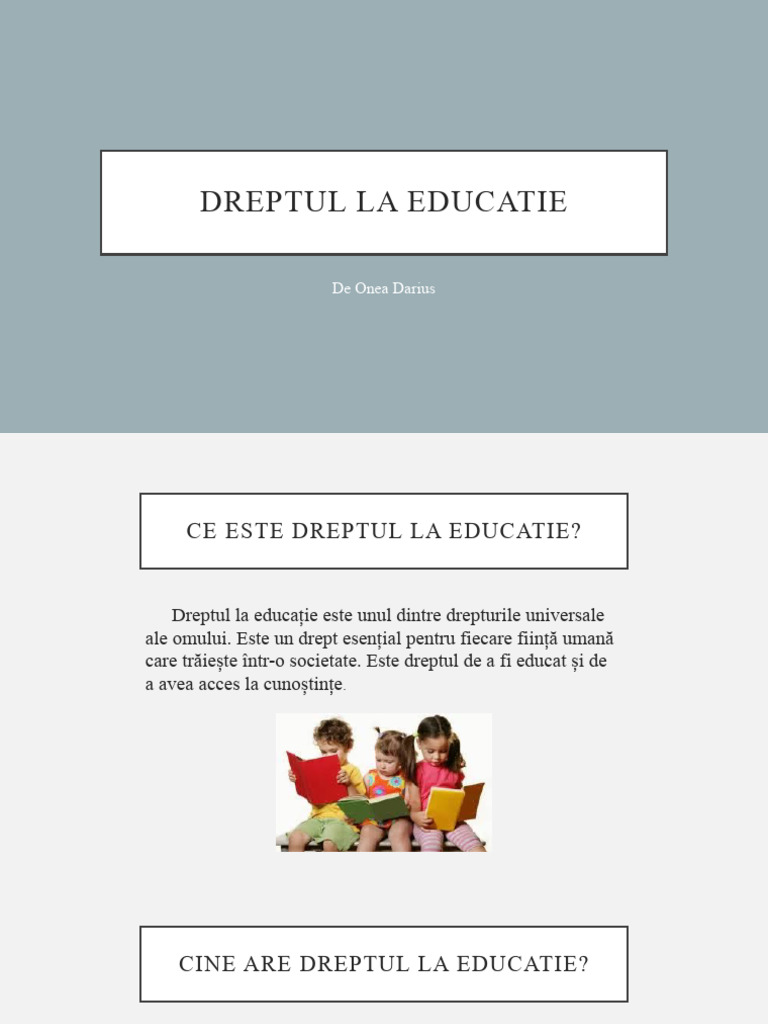 DREPTUL LA EDUCATIE

De Onea Darius

CE ESTE DREPTUL LA EDUCATIE?

Dreptul la educație este unul dintre drepturile universale ale omului. Este un drept esențial pentru fiecare ființă umană care trăiește într-o societate. Este dreptul de a fi educat și de a avea acces la cunoștințe.

CINE ARE DREPTUL LA EDUCATIE?